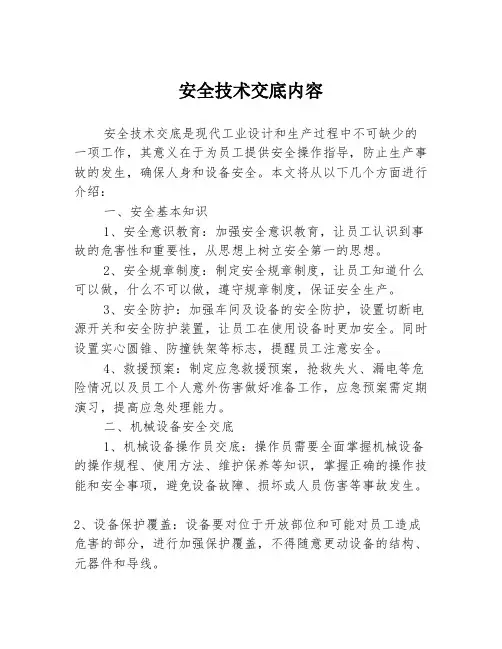 安全技术交底内容

安全技术交底是现代工业设计和生产过程中不可缺少的一项工作，其意义在于为员工提供安全操作指导，防止生产事故的发生，确保人身和设备安全。本文将从以下几个方面进行介绍：

一、安全基本知识

1、安全意识教育：加强安全意识教育，让员工认识到事故的危害性和重要性，从思想上树立安全第一的思想。

2、安全规章制度：制定安全规章制度，让员工知道什么可以做，什么不可以做，遵守规章制度，保证安全生产。

3、安全防护：加强车间及设备的安全防护，设置切断电源开关和安全防护装置，让员工在使用设备时更加安全。同时设置实心圆锥、防撞铁架等标志，提醒员工注意安全。

4、救援预案：制定应急救援预案，抢救失火、漏电等危险情况以及员工个人意外伤害做好准备工作，应急预案需定期演习，提高应急处理能力。

二、机械设备安全交底

1、机械设备操作员交底：操作员需要全面掌握机械设备的操作规程、使用方法、维护保养等知识，掌握正确的操作技能和安全事项，避免设备故障、损坏或人员伤害等事故发生。

2、设备保护覆盖：设备要对位于开放部位和可能对员工造成危害的部分，进行加强保护覆盖，不得随意更动设备的结构、元器件和导线。